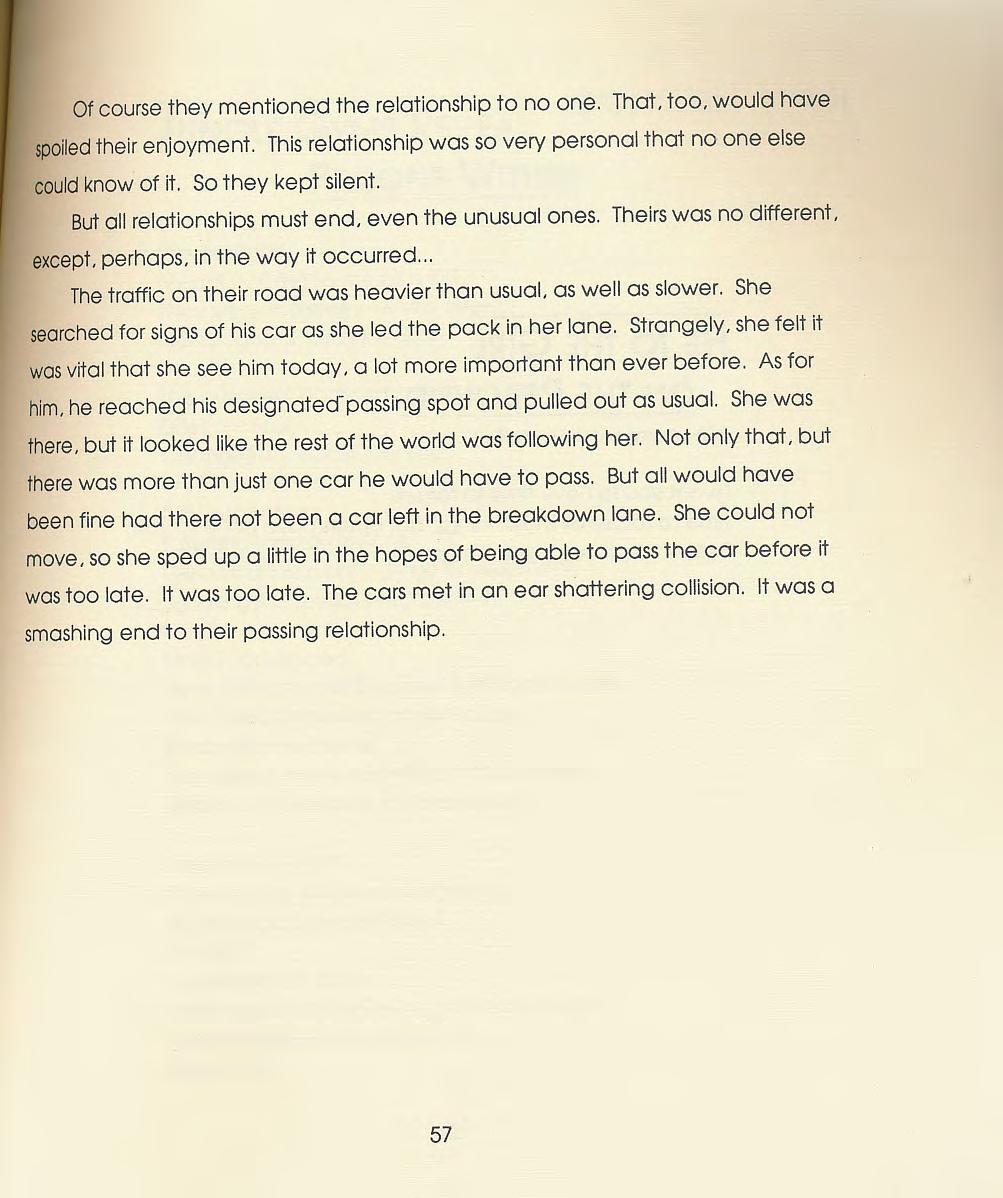 Of course they mentioned the relationship to no one. That, too, would have spoiled their enjoyment. This relationship was so very personal that no one else could know of it. So they kept silent.

But all relationships must end, even the unusual ones. Theirs was no different, except, perhaps, in the way it occurred...

The traffic on their road was heavier than usual, as well as slower. She searched for signs of his car as she led the pack in her lane. Strangely, she felt it was vital that she see him today, a lot more important than ever before. As for him, he reached his designated passing spot and pulled out as usual. She was there, but it looked like the rest of the world was following her. Not only that, but there was more than just one car he would have to pass. But all would have been fine had there not been a car left in the breakdown lane. She could not move, so she sped up a little in the hopes of being able to pass the car before it was too late. It was too late. The cars met in an ear shattering collision. It was a smashing end to their passing relationship.

57